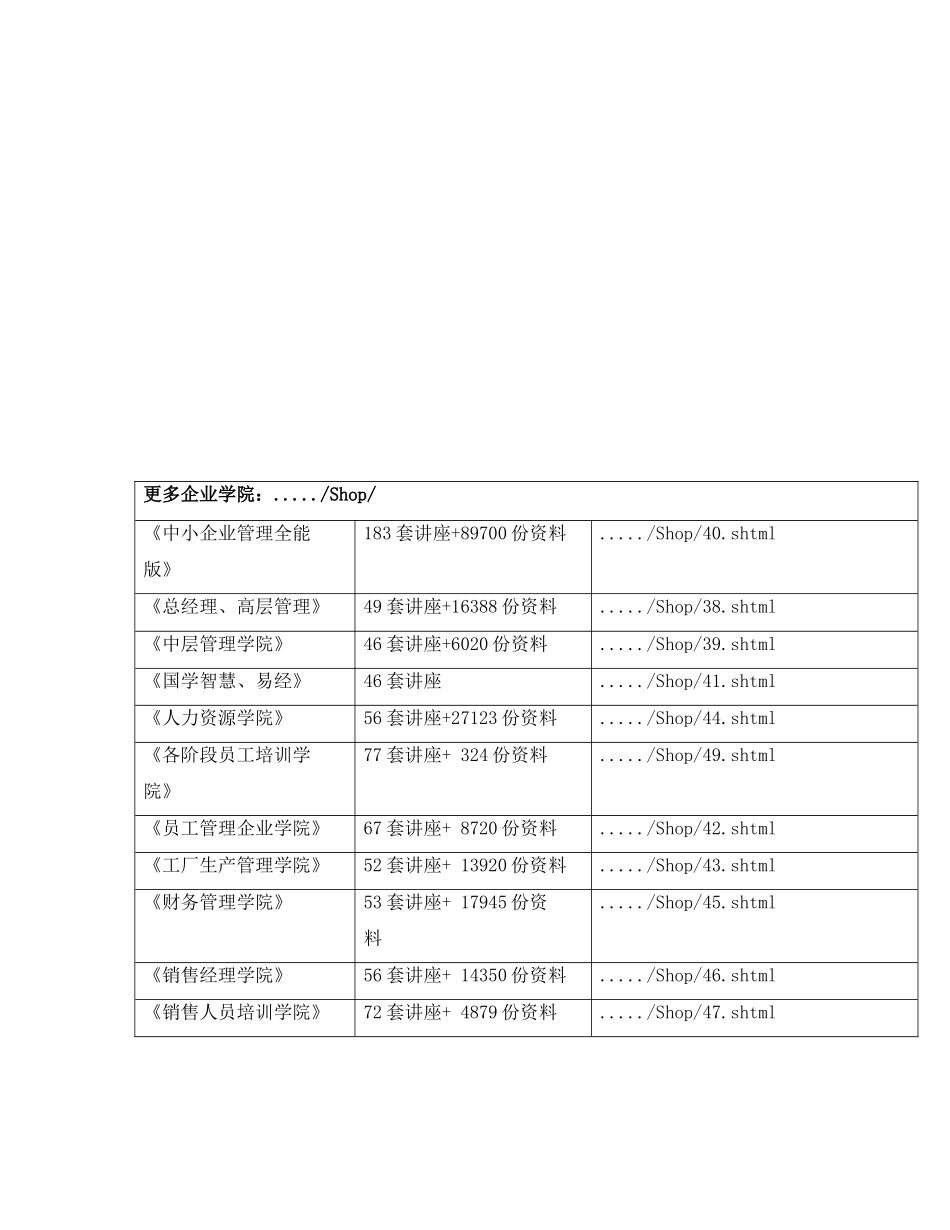 | 更多企业学院：...../Shop/ | | |
|---|---|---|
| 《中小企业管理全能版》 | 183 套讲座+89700 份资料 | ...../Shop/40.shtml |
| 《总经理、高层管理》 | 49 套讲座+16388 份资料 | ...../Shop/38.shtml |
| 《中层管理学院》 | 46 套讲座+6020 份资料 | ...../Shop/39.shtml |
| 《国学智慧、易经》 | 46 套讲座 | ...../Shop/41.shtml |
| 《人力资源学院》 | 56 套讲座+27123 份资料 | ...../Shop/44.shtml |
| 《各阶段员工培训学院》 | 77 套讲座+ 324 份资料 | ...../Shop/49.shtml |
| 《员工管理企业学院》 | 67 套讲座+ 8720 份资料 | ...../Shop/42.shtml |
| 《工厂生产管理学院》 | 52 套讲座+ 13920 份资料 | ...../Shop/43.shtml |
| 《财务管理学院》 | 53 套讲座+ 17945 份资料 | ...../Shop/45.shtml |
| 《销售经理学院》 | 56 套讲座+ 14350 份资料 | ...../Shop/46.shtml |
| 《销售人员培训学院》 | 72 套讲座+ 4879 份资料 | ...../Shop/47.shtml |